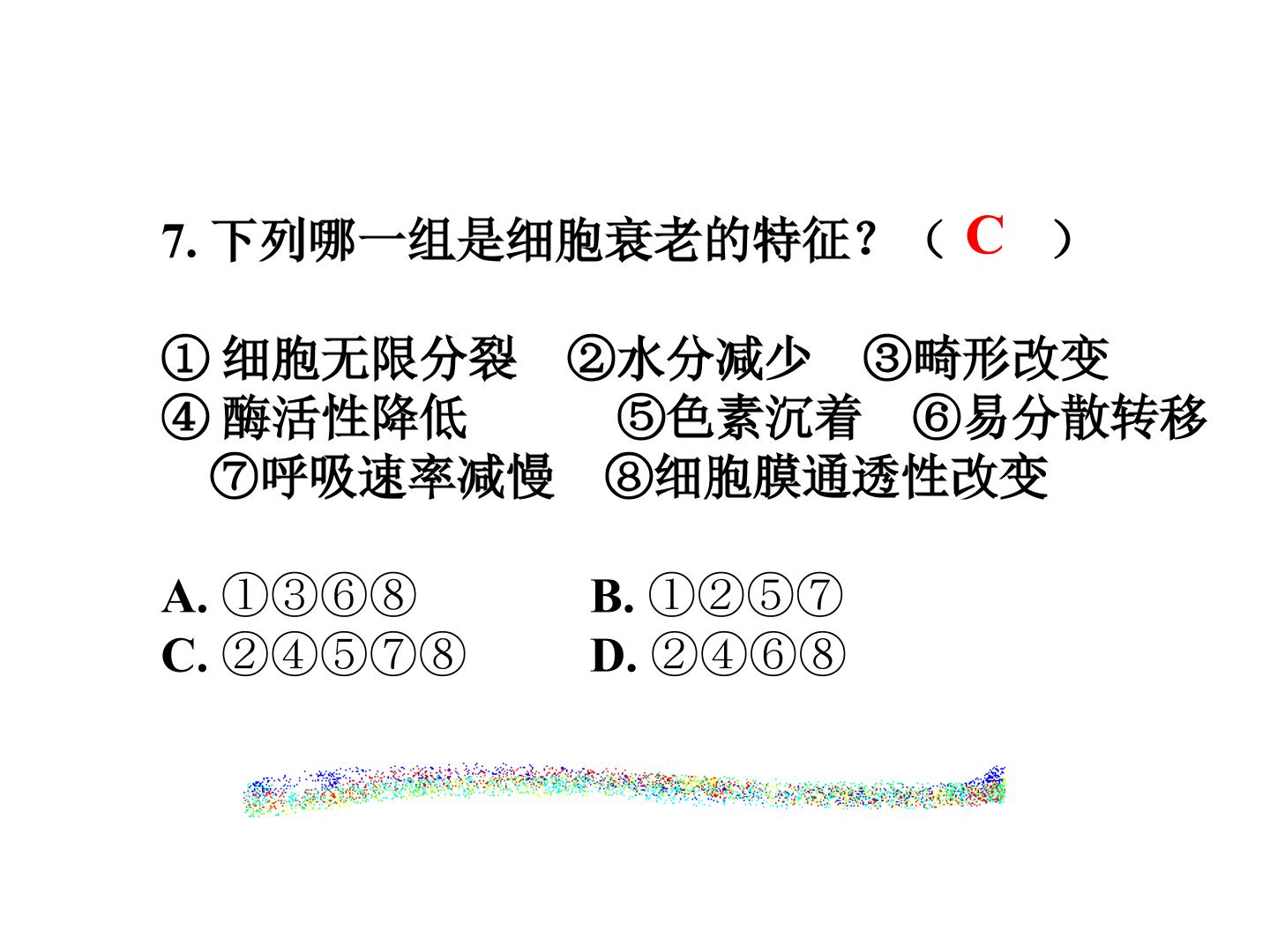 7. 下列哪一组是细胞衰老的特征？（ C ）

① 细胞无限分裂 ②水分减少 ③畸形改变
④ 酶活性降低 ⑤色素沉着 ⑥易分散转移
⑦呼吸速率减慢 ⑧细胞膜通透性改变

A. ①③⑥⑧ B. ①②⑤⑦
C. ②④⑤⑦⑧ D. ②④⑥⑧